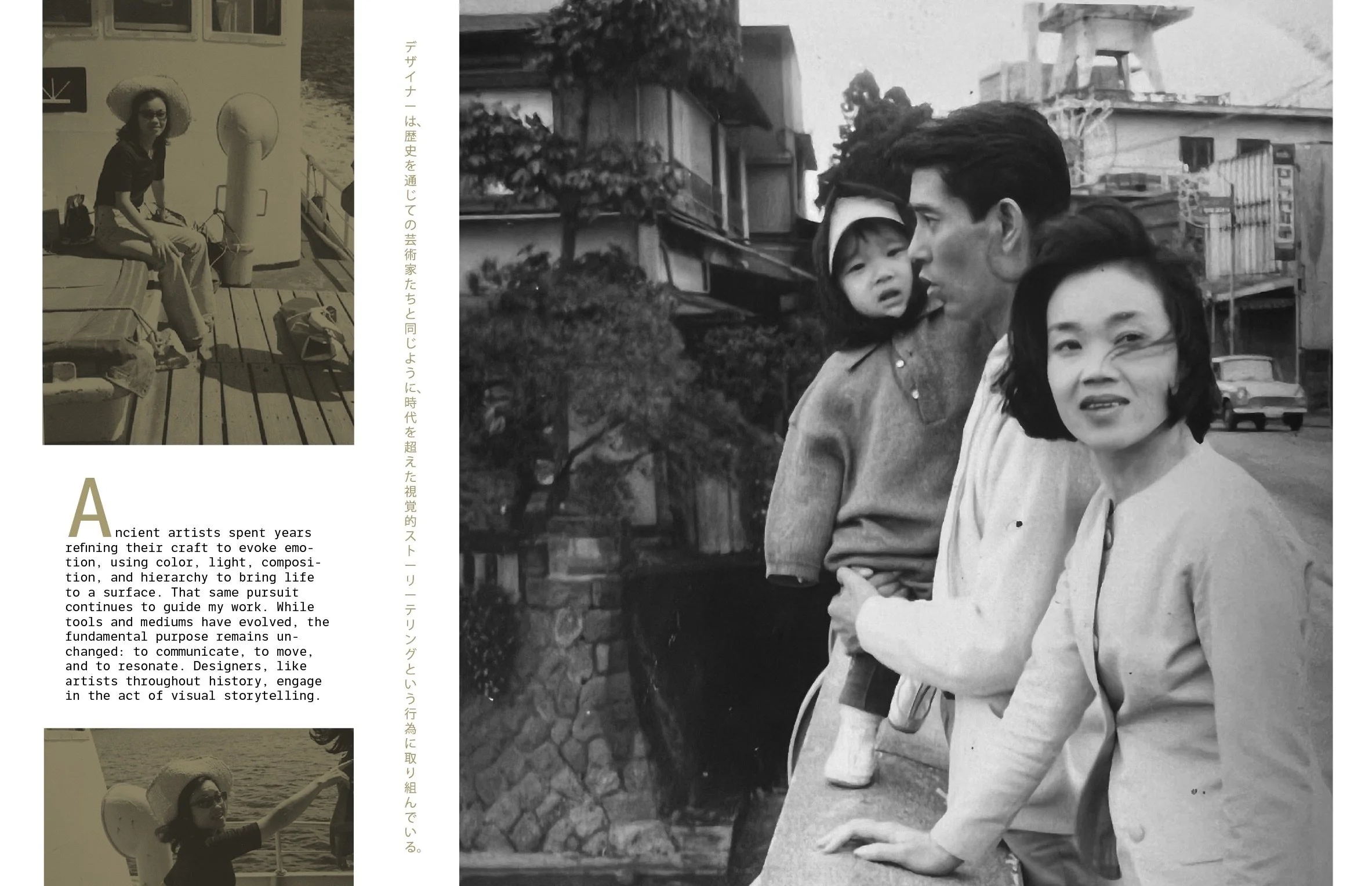 Ancient artists spent years refining their craft to evoke emotion, using color, light, composition, and hierarchy to bring life to a surface. That same pursuit continues to guide my work. While tools and mediums have evolved, the fundamental purpose remains unchanged: to communicate, to move, and to resonate. Designers, like artists throughout history, engage in the act of visual storytelling.

デザイナーは、歴史を通じての芸術家たちと同じように、時代を超えた視覚的ストーリーテリングという行為に取り組んでいる。